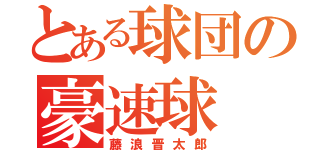 とある球団の
豪速球
藤浪晋太郎